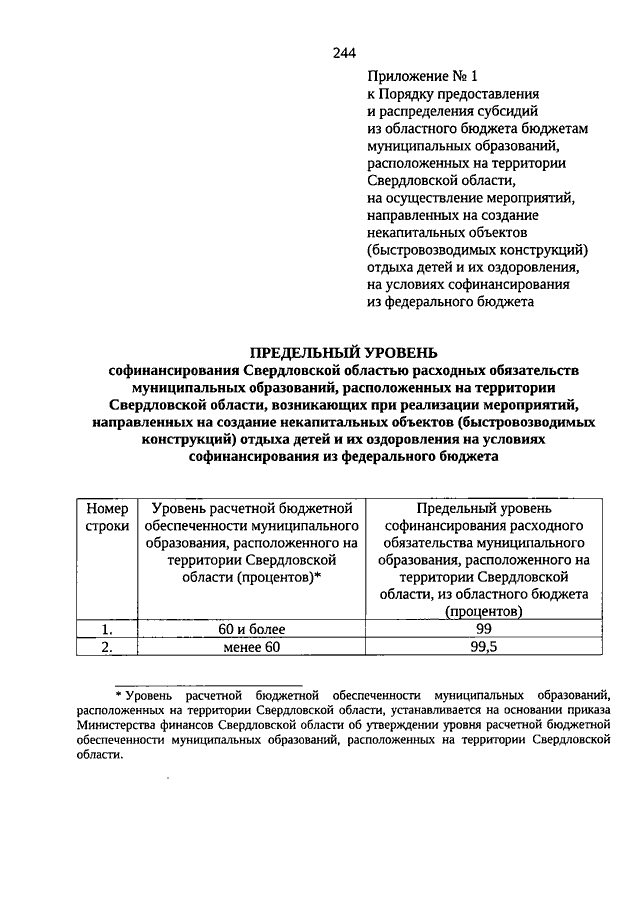 244

Приложение № 1
к Порядку предоставления
и распределения субсидий
из областного бюджета бюджетам
муниципальных образований,
расположенных на территории
Свердловской области,
на осуществление мероприятий,
направленных на создание
некапитальных объектов
(быстровозводимых конструкций)
отдыха детей и их оздоровления,
на условиях софинансирования
из федерального бюджета

ПРЕДЕЛЬНЫЙ УРОВЕНЬ
софинансирования Свердловской областью расходных обязательств муниципальных образований, расположенных на территории Свердловской области, возникающих при реализации мероприятий, направленных на создание некапитальных объектов (быстровозводимых конструкций) отдыха детей и их оздоровления на условиях софинансирования из федерального бюджета

| Номер строки | Уровень расчетной бюджетной обеспеченности муниципального образования, расположенного на территории Свердловской области (процентов)* | Предельный уровень софинансирования расходного обязательства муниципального образования, расположенного на территории Свердловской области, из областного бюджета (процентов) |
|---|---|---|
| 1. | 60 и более | 99 |
| 2. | менее 60 | 99,5 |

* Уровень расчетной бюджетной обеспеченности муниципальных образований, расположенных на территории Свердловской области, устанавливается на основании приказа Министерства финансов Свердловской области об утверждении уровня расчетной бюджетной обеспеченности муниципальных образований, расположенных на территории Свердловской области.